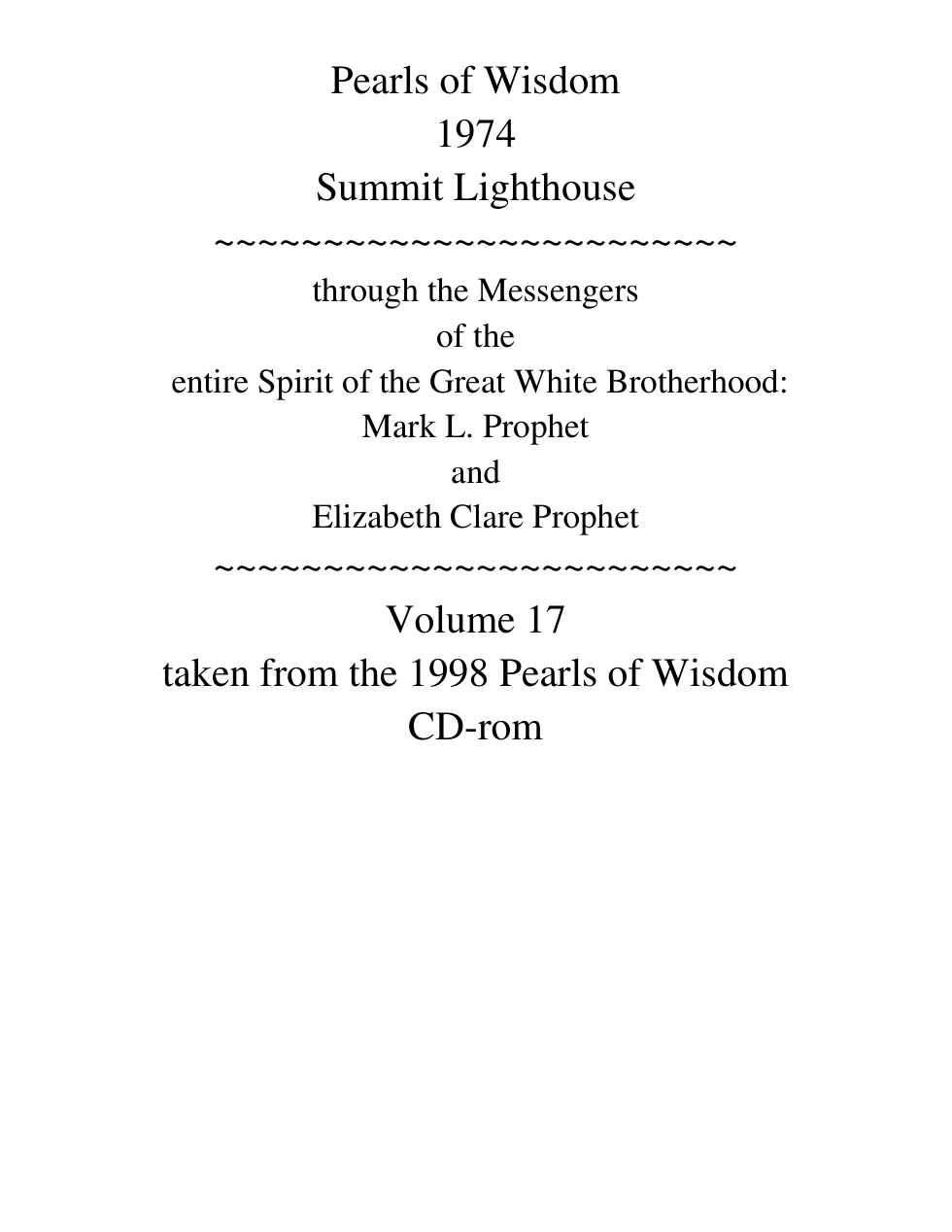 Pearls of Wisdom
1974
Summit Lighthouse
~~~~~~~~~~~~~~~~~~~~~~~~~~
through the Messengers
of the
entire Spirit of the Great White Brotherhood:
Mark L. Prophet
and
Elizabeth Clare Prophet
~~~~~~~~~~~~~~~~~~~~~~~~~~
Volume 17
taken from the 1998 Pearls of Wisdom
CD-rom